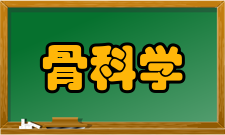 骨科学